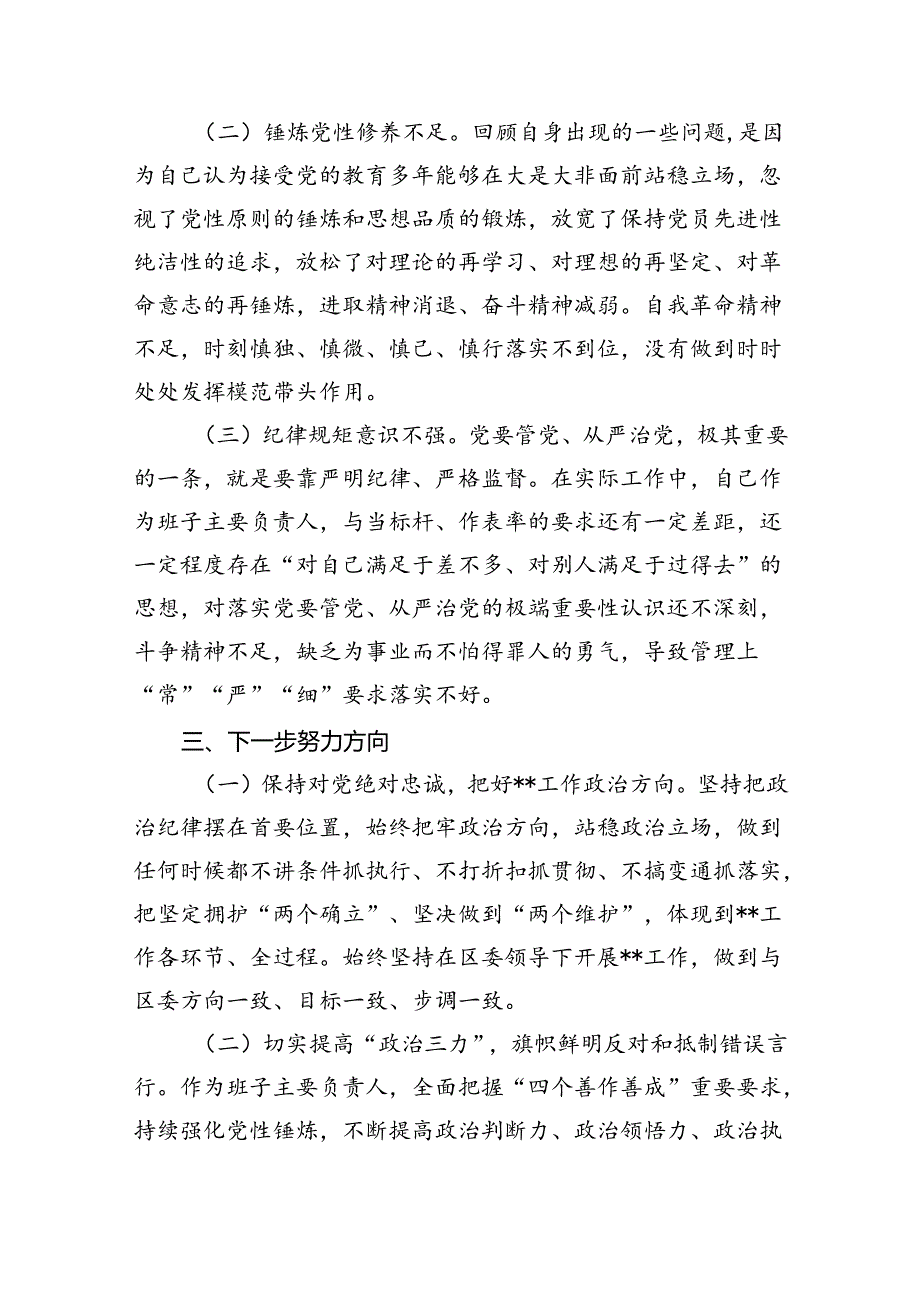 （二）锤炼党性修养不足。回顾自身出现的一些问题，是因为自己认为接受党的教育多年能够在大是大非面前站稳立场，忽视了党性原则的锤炼和思想品质的锻炼，放宽了保持党员先进性纯洁性的追求，放松了对理论的再学习、对理想的再坚定、对革命意志的再锤炼，进取精神消退、奋斗精神减弱。自我革命精神不足，时刻慎独、慎微、慎己、慎行落实不到位，没有做到时时处处发挥模范带头作用。

（三）纪律规矩意识不强。党要管党、从严治党，极其重要的一条，就是要靠严明纪律、严格监督。在实际工作中，自己作为班子主要负责人，与当标杆、作表率的要求还有一定差距，还一定程度存在“对自己满足于差不多、对别人满足于过得去”的思想，对落实党要管党、从严治党的极端重要性认识还不深刻，斗争精神不足，缺乏为事业而不怕得罪人的勇气，导致管理上“常”“严”“细”要求落实不好。

三、下一步努力方向

（一）保持对党绝对忠诚，把好**工作政治方向。坚持把政治纪律摆在首要位置，始终把牢政治方向，站稳政治立场，做到任何时候都不讲条件抓执行、不打折扣抓贯彻、不搞变通抓落实，把坚定拥护“两个确立”、坚决做到“两个维护”，体现到**工作各环节、全过程。始终坚持在区委领导下开展**工作，做到与区委方向一致、目标一致、步调一致。

（二）切实提高“政治三力”，旗帜鲜明反对和抵制错误言行。作为班子主要负责人，全面把握“四个善作善成”重要要求，持续强化党性锤炼，不断提高政治判断力、政治领悟力、政治执